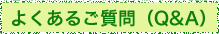 よくあるご質問（Q&A）